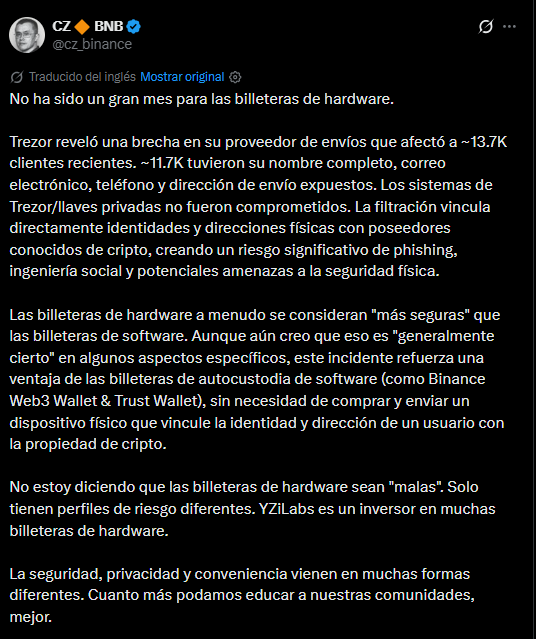 CZ 🔶 BNB
@cz_binance

Traducido del inglés Mostrar original

No ha sido un gran mes para las billeteras de hardware.

Trezor reveló una brecha en su proveedor de envíos que afectó a ~13.7K clientes recientes. ~11.7K tuvieron su nombre completo, correo electrónico, teléfono y dirección de envío expuestos. Los sistemas de Trezor/llaves privadas no fueron comprometidos. La filtración vincula directamente identidades y direcciones físicas con poseedores conocidos de cripto, creando un riesgo significativo de phishing, ingeniería social y potenciales amenazas a la seguridad física.

Las billeteras de hardware a menudo se consideran "más seguras" que las billeteras de software. Aunque aún creo que eso es "generalmente cierto" en algunos aspectos específicos, este incidente refuerza una ventaja de las billeteras de autocustodia de software (como Binance Web3 Wallet & Trust Wallet), sin necesidad de comprar y enviar un dispositivo físico que vincule la identidad y dirección de un usuario con la propiedad de cripto.

No estoy diciendo que las billeteras de hardware sean "malas". Solo tienen perfiles de riesgo diferentes. YZiLabs es un inversor en muchas billeteras de hardware.

La seguridad, privacidad y conveniencia vienen en muchas formas diferentes. Cuanto más podamos educar a nuestras comunidades, mejor.